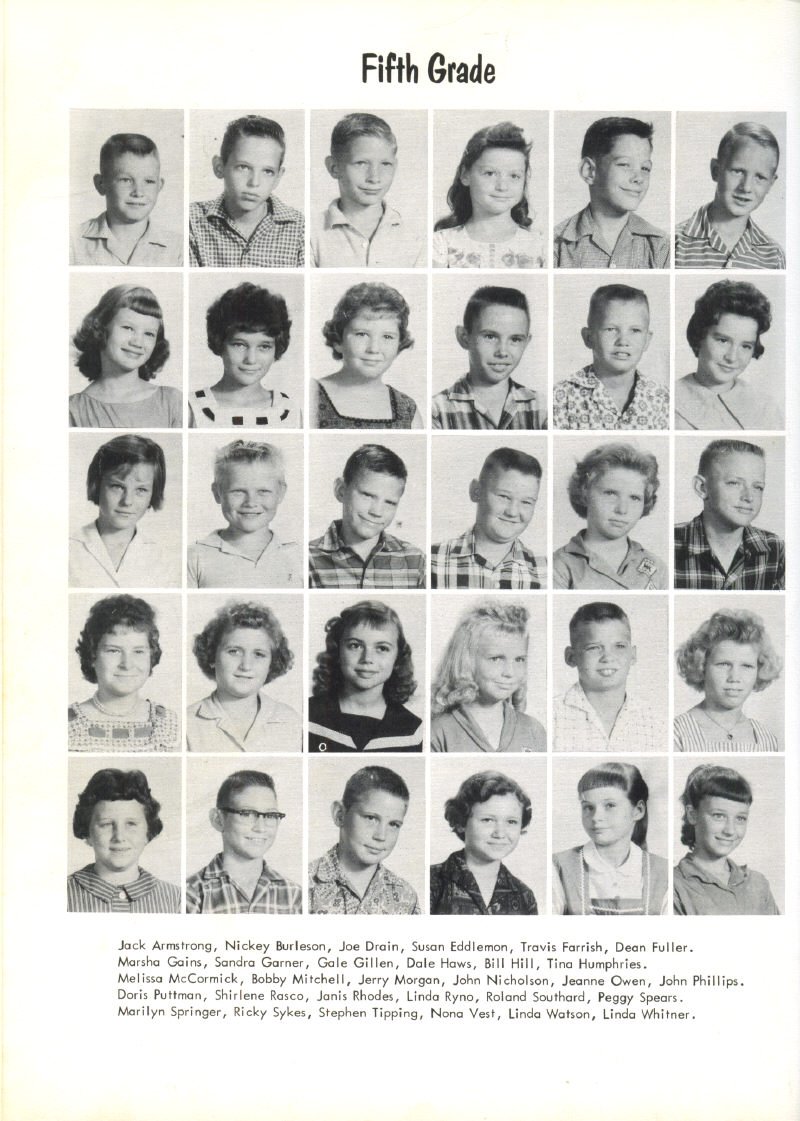 Fifth Grade

Jack Armstrong, Nickey Burleson, Joe Drain, Susan Eddlemon, Travis Farrish, Dean Fuller.
Marsha Gains, Sandra Garner, Gale Gillen, Dale Haws, Bill Hill, Tina Humphries.
Melissa McCormick, Bobby Mitchell, Jerry Morgan, John Nicholson, Jeanne Owen, John Phillips.
Doris Puttman, Shirlene Rasco, Janis Rhodes, Linda Ryno, Roland Southard, Peggy Spears.
Marilyn Springer, Ricky Sykes, Stephen Tipping, Nona Vest, Linda Watson, Linda Whitner.